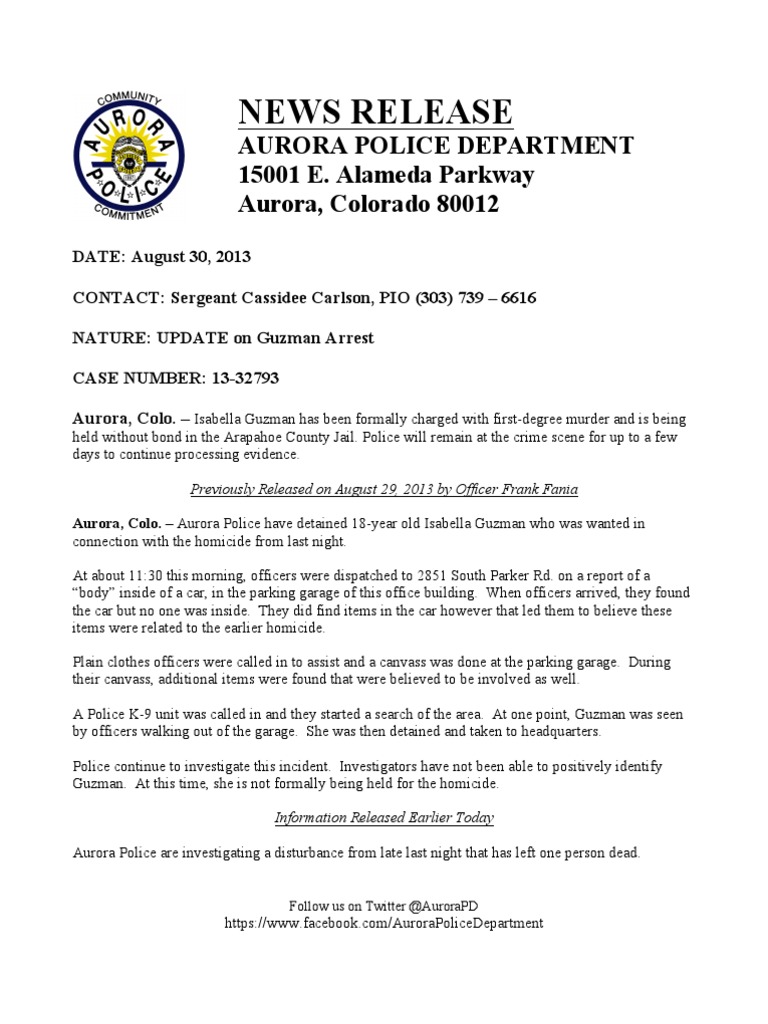 COMMUNITY
AURORA
POLICE
COMMITMENT

NEWS RELEASE
AURORA POLICE DEPARTMENT
15001 E. Alameda Parkway
Aurora, Colorado 80012

DATE: August 30, 2013

CONTACT: Sergeant Cassidee Carlson, PIO (303) 739 – 6616

NATURE: UPDATE on Guzman Arrest

CASE NUMBER: 13-32793

Aurora, Colo. – Isabella Guzman has been formally charged with first-degree murder and is being held without bond in the Arapahoe County Jail. Police will remain at the crime scene for up to a few days to continue processing evidence.

Previously Released on August 29, 2013 by Officer Frank Fania

Aurora, Colo. – Aurora Police have detained 18-year old Isabella Guzman who was wanted in connection with the homicide from last night.

At about 11:30 this morning, officers were dispatched to 2851 South Parker Rd. on a report of a "body" inside of a car, in the parking garage of this office building. When officers arrived, they found the car but no one was inside. They did find items in the car however that led them to believe these items were related to the earlier homicide.

Plain clothes officers were called in to assist and a canvass was done at the parking garage. During their canvass, additional items were found that were believed to be involved as well.

A Police K-9 unit was called in and they started a search of the area. At one point, Guzman was seen by officers walking out of the garage. She was then detained and taken to headquarters.

Police continue to investigate this incident. Investigators have not been able to positively identify Guzman. At this time, she is not formally being held for the homicide.

Information Released Earlier Today

Aurora Police are investigating a disturbance from late last night that has left one person dead.

Follow us on Twitter @AuroraPD
https://www.facebook.com/AuroraPoliceDepartment